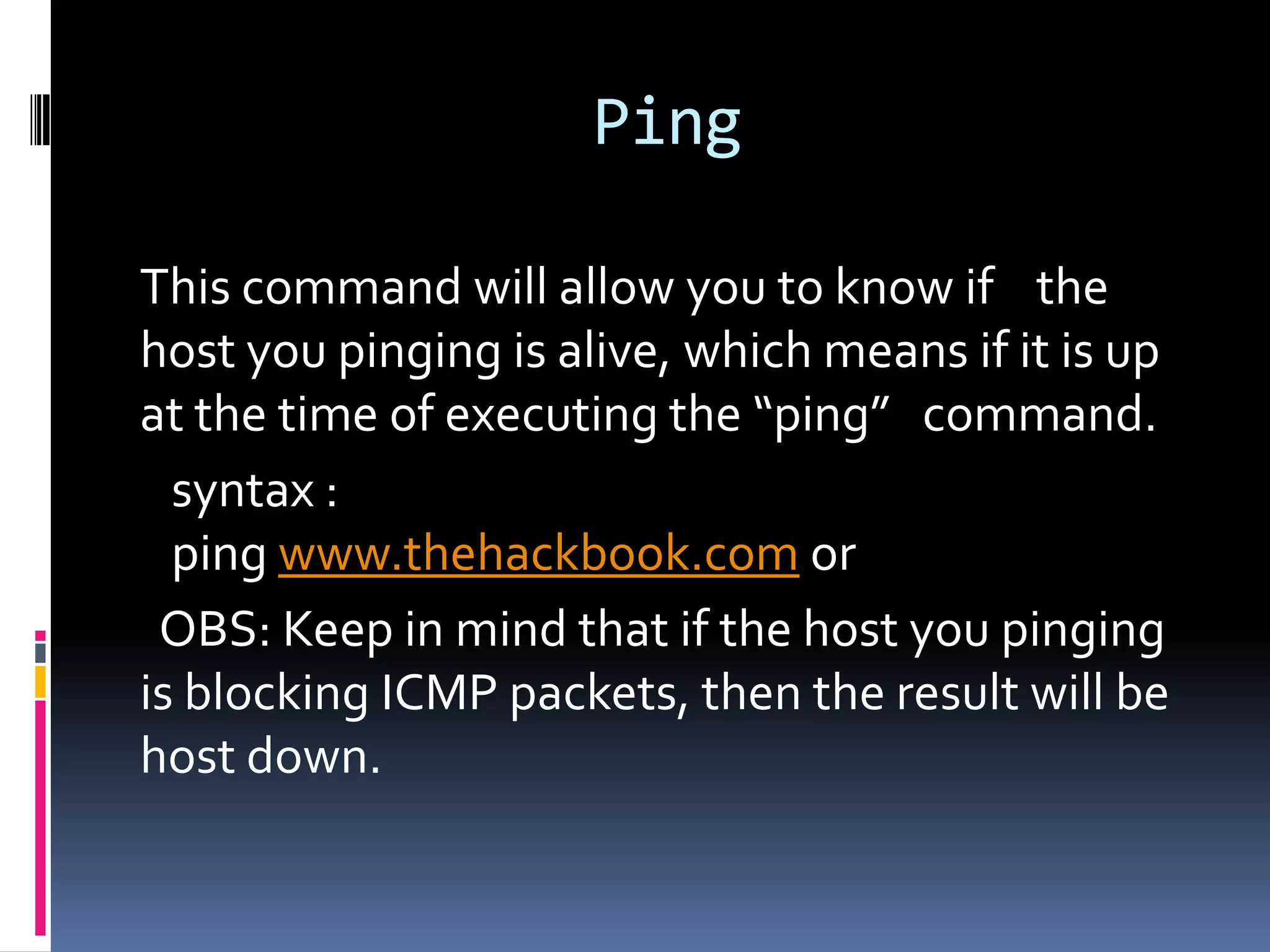 Ping

This command will allow you to know if the host you pinging is alive, which means if it is up at the time of executing the "ping" command.

syntax :

ping www.thehackbook.com or

OBS: Keep in mind that if the host you pinging is blocking ICMP packets, then the result will be host down.